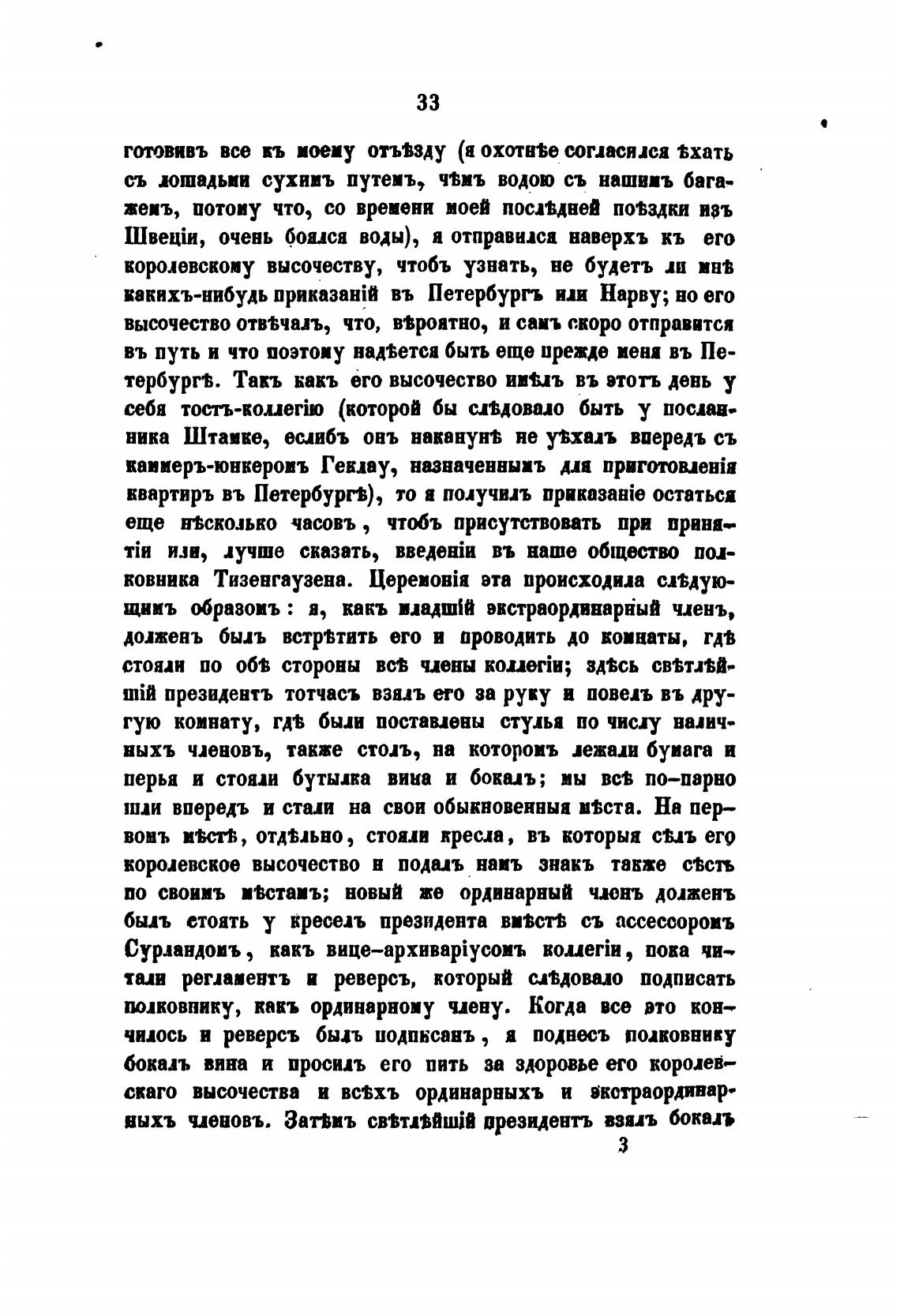 33

готовивъ все къ моему отъѣзду (я охотнѣе согласился ѣхать съ лошадьми сухимъ путемъ, чѣмъ водою съ нашимъ багажемъ, потому что, со времени моей послѣдней поѣздки изъ Швеціи, очень боялся воды), я отправился наверхъ къ его королевскому высочеству, чтобъ узнать, не будетъ ли мнѣ какихъ-нибудь приказаній въ Петербургъ или Нарву; но его высочество отвѣчалъ, что, вѣроятно, и самъ скоро отправится въ путь и что поэтому надѣется быть еще прежде меня въ Петербургѣ. Такъ какъ его высочество имѣлъ въ этотъ день у себя тостъ-коллегію (которой бы слѣдовало быть у посланника Штамке, еслибъ онъ наканунѣ не уѣхалъ впередъ съ каммеръ-юнкеромъ Геклау, назначеннымъ для приготовленія квартиръ въ Петербургѣ), то я получилъ приказаніе остаться еще нѣсколько часовъ, чтобъ присутствовать при принятіи или, лучше сказать, введеніи въ наше общество полковника Тизенгаузена. Церемонія эта происходила слѣдующимъ образомъ: я, какъ младшій экстраординарный членъ, долженъ былъ встрѣтить его и проводить до комнаты, гдѣ стояли по обѣ стороны всѣ члены коллегіи; здѣсь свѣтлѣйшій президентъ тотчасъ взялъ его за руку и повелъ въ другую комнату, гдѣ были поставлены стулья по числу наличныхъ членовъ, также столъ, на которомъ лежали бумага и перья и стояли бутылка вина и бокалъ; мы всѣ по-парно шли впередъ и стали на свои обыкновенныя мѣста. На первомъ мѣстѣ, отдѣльно, стояли кресла, въ которыя сѣлъ его королевское высочество и подалъ намъ знакъ также сѣсть по своимъ мѣстамъ; новый же ординарный членъ долженъ былъ стоять у креселъ президента вмѣстѣ съ ассессоромъ Сурландомъ, какъ вице-архиваріусомъ коллегіи, пока читали регламентъ и реверсъ, который слѣдовало подписать полковнику, какъ ординарному члену. Когда все это кончилось и реверсъ былъ подписанъ, я поднесъ полковнику бокалъ вина и просилъ его пить за здоровье его королевскаго высочества и всѣхъ ординарныхъ и экстраординарныхъ членовъ. Затѣмъ свѣтлѣйшій президентъ взялъ бокалъ

3